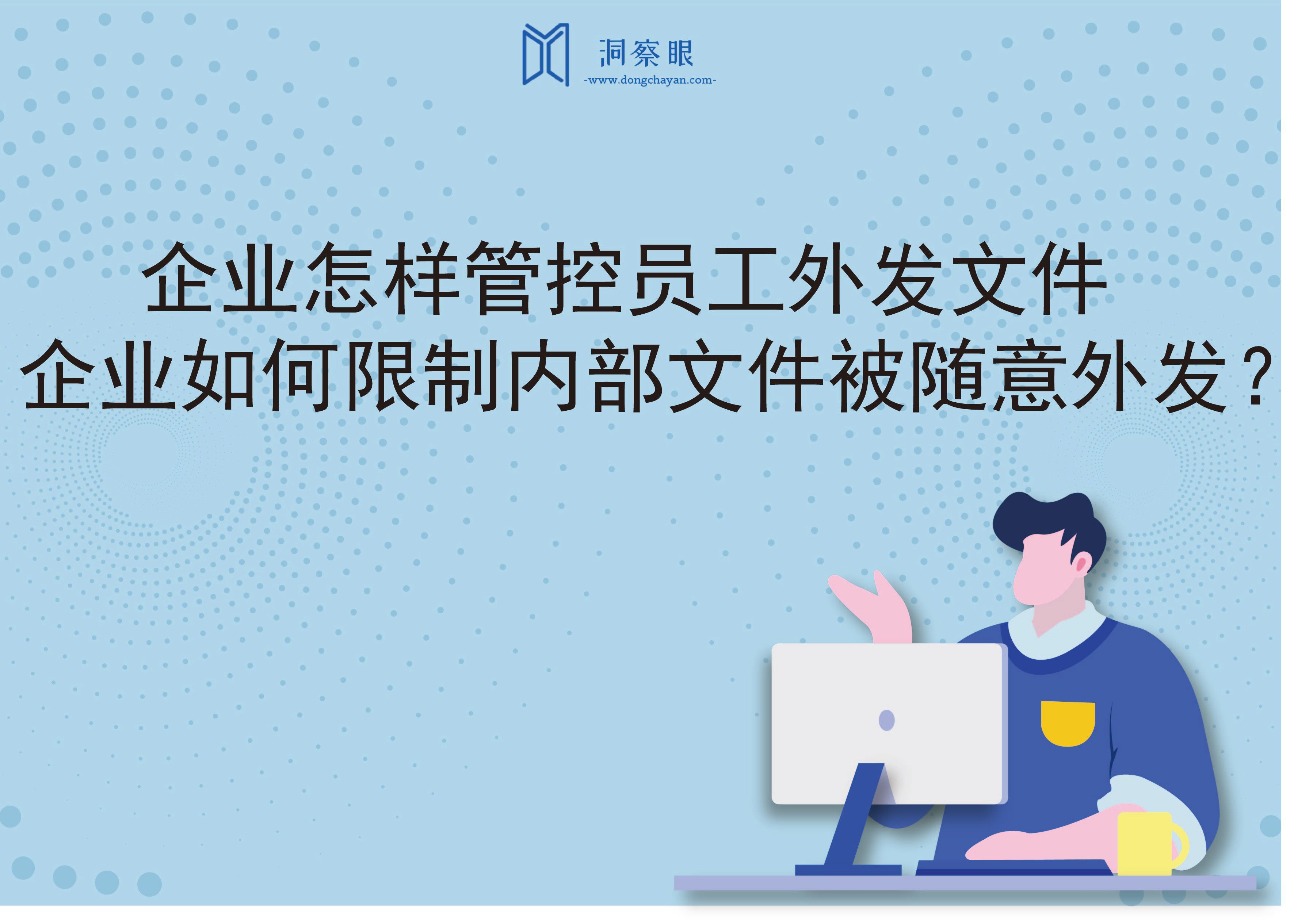 洞察眼
-www.dongchayan.com-

企业怎样管控员工外发文件
企业如何限制内部文件被随意外发？